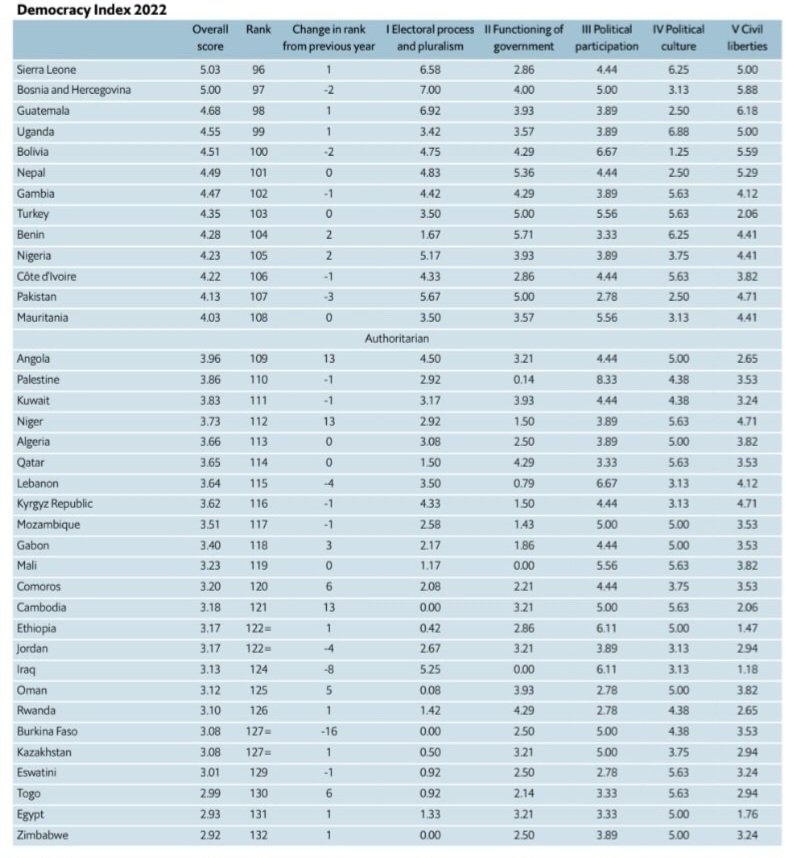 Democracy Index 2022

|  | Overall score | Rank | Change in rank from previous year | I Electoral process and pluralism | II Functioning of government | III Political participation | IV Political culture | V Civil liberties |
|---|---|---|---|---|---|---|---|---|
| Sierra Leone | 5.03 | 96 | 1 | 6.58 | 2.86 | 4.44 | 6.25 | 5.00 |
| Bosnia and Hercegovina | 5.00 | 97 | -2 | 7.00 | 4.00 | 5.00 | 3.13 | 5.88 |
| Guatemala | 4.68 | 98 | 1 | 6.92 | 3.93 | 3.89 | 2.50 | 6.18 |
| Uganda | 4.55 | 99 | 1 | 3.42 | 3.57 | 3.89 | 6.88 | 5.00 |
| Bolivia | 4.51 | 100 | -2 | 4.75 | 4.29 | 6.67 | 1.25 | 5.59 |
| Nepal | 4.49 | 101 | 0 | 4.83 | 5.36 | 4.44 | 2.50 | 5.29 |
| Gambia | 4.47 | 102 | -1 | 4.42 | 4.29 | 3.89 | 5.63 | 4.12 |
| Turkey | 4.35 | 103 | 0 | 3.50 | 5.00 | 5.56 | 5.63 | 2.06 |
| Benin | 4.28 | 104 | 2 | 1.67 | 5.71 | 3.33 | 6.25 | 4.41 |
| Nigeria | 4.23 | 105 | 2 | 5.17 | 3.93 | 3.89 | 3.75 | 4.41 |
| Côte d'Ivoire | 4.22 | 106 | -1 | 4.33 | 2.86 | 4.44 | 5.63 | 3.82 |
| Pakistan | 4.13 | 107 | -3 | 5.67 | 5.00 | 2.78 | 2.50 | 4.71 |
| Mauritania | 4.03 | 108 | 0 | 3.50 | 3.57 | 5.56 | 3.13 | 4.41 |
| Authoritarian |  |  |  |  |  |  |  |  |
| Angola | 3.96 | 109 | 13 | 4.50 | 3.21 | 4.44 | 5.00 | 2.65 |
| Palestine | 3.86 | 110 | -1 | 2.92 | 0.14 | 8.33 | 4.38 | 3.53 |
| Kuwait | 3.83 | 111 | -1 | 3.17 | 3.93 | 4.44 | 4.38 | 3.24 |
| Niger | 3.73 | 112 | 13 | 2.92 | 1.50 | 3.89 | 5.63 | 4.71 |
| Algeria | 3.66 | 113 | 0 | 3.08 | 2.50 | 3.89 | 5.00 | 3.82 |
| Qatar | 3.65 | 114 | 0 | 1.50 | 4.29 | 3.33 | 5.63 | 3.53 |
| Lebanon | 3.64 | 115 | -4 | 3.50 | 0.79 | 6.67 | 3.13 | 4.12 |
| Kyrgyz Republic | 3.62 | 116 | -1 | 4.33 | 1.50 | 4.44 | 3.13 | 4.71 |
| Mozambique | 3.51 | 117 | -1 | 2.58 | 1.43 | 5.00 | 5.00 | 3.53 |
| Gabon | 3.40 | 118 | 3 | 2.17 | 1.86 | 4.44 | 5.00 | 3.53 |
| Mali | 3.23 | 119 | 0 | 1.17 | 0.00 | 5.56 | 5.63 | 3.82 |
| Comoros | 3.20 | 120 | 6 | 2.08 | 2.21 | 4.44 | 3.75 | 3.53 |
| Cambodia | 3.18 | 121 | 13 | 0.00 | 3.21 | 5.00 | 5.63 | 2.06 |
| Ethiopia | 3.17 | 122= | 1 | 0.42 | 2.86 | 6.11 | 5.00 | 1.47 |
| Jordan | 3.17 | 122= | -4 | 2.67 | 3.21 | 3.89 | 3.13 | 2.94 |
| Iraq | 3.13 | 124 | -8 | 5.25 | 0.00 | 6.11 | 3.13 | 1.18 |
| Oman | 3.12 | 125 | 5 | 0.08 | 3.93 | 2.78 | 5.00 | 3.82 |
| Rwanda | 3.10 | 126 | 1 | 1.42 | 4.29 | 2.78 | 4.38 | 2.65 |
| Burkina Faso | 3.08 | 127= | -16 | 0.00 | 2.50 | 5.00 | 4.38 | 3.53 |
| Kazakhstan | 3.08 | 127= | 1 | 0.50 | 3.21 | 5.00 | 3.75 | 2.94 |
| Eswatini | 3.01 | 129 | -1 | 0.92 | 2.50 | 2.78 | 5.63 | 3.24 |
| Togo | 2.99 | 130 | 6 | 0.92 | 2.14 | 3.33 | 5.63 | 2.94 |
| Egypt | 2.93 | 131 | 1 | 1.33 | 3.21 | 3.33 | 5.00 | 1.76 |
| Zimbabwe | 2.92 | 132 | 1 | 0.00 | 2.50 | 3.89 | 5.00 | 3.24 |